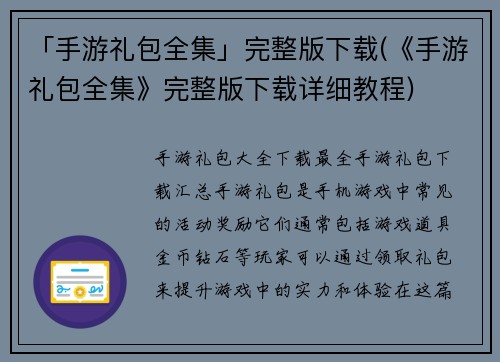 「手游礼包全集」完整版下载(《手游礼包全集》完整版下载详细教程)

手游礼包大全下载最全手游礼包下载汇总手游礼包是手机游戏中常见的活动奖励它们通常包括游戏道具金币钻石等玩家可以通过领取礼包来提升游戏中的实力和体验在这篇